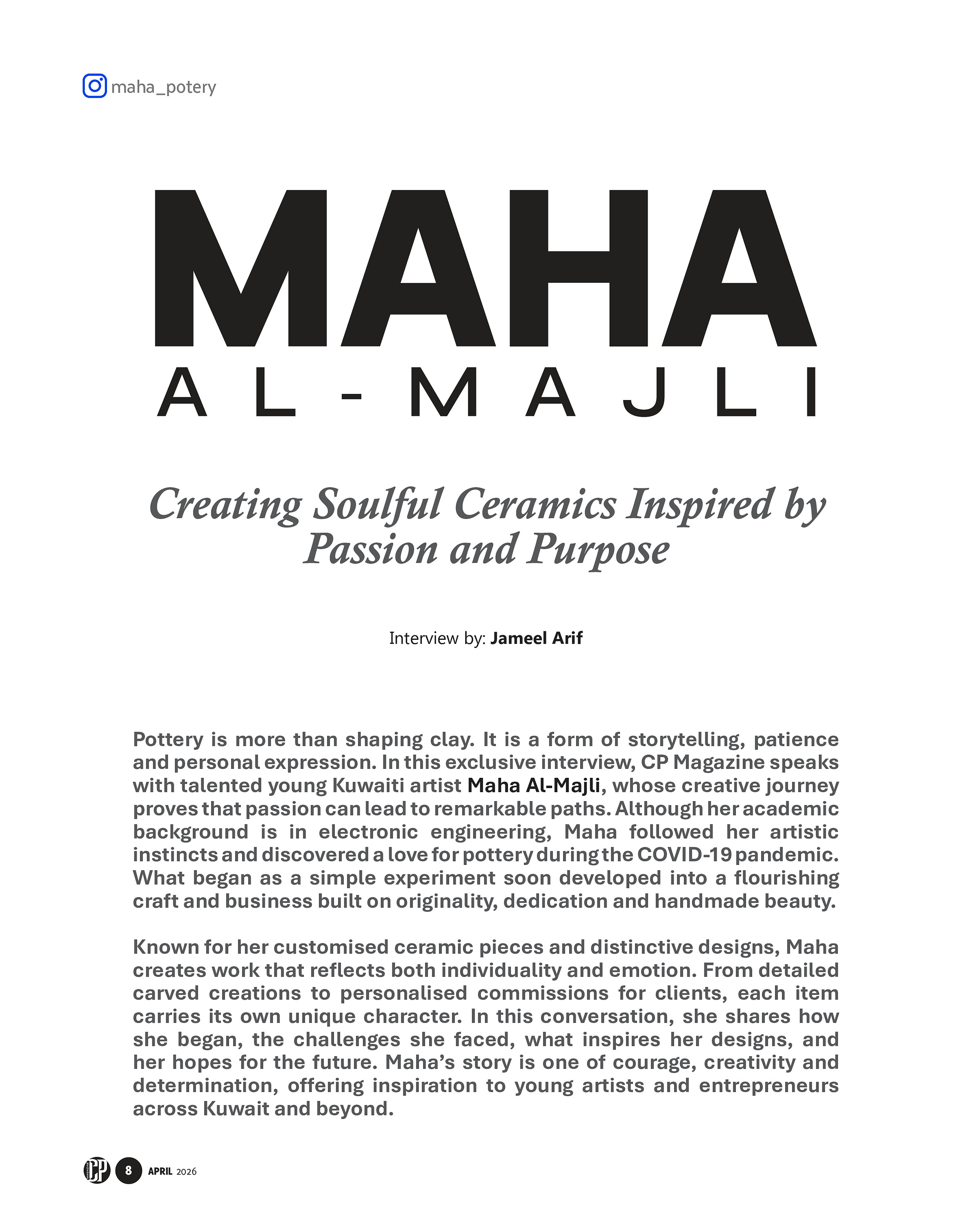 maha_potery

MAHA
AL-MAJLI

Creating Soulful Ceramics Inspired by Passion and Purpose

Interview by: Jameel Arif

Pottery is more than shaping clay. It is a form of storytelling, patience and personal expression. In this exclusive interview, CP Magazine speaks with talented young Kuwaiti artist Maha Al-Majli, whose creative journey proves that passion can lead to remarkable paths. Although her academic background is in electronic engineering, Maha followed her artistic instincts and discovered a love for pottery during the COVID-19 pandemic. What began as a simple experiment soon developed into a flourishing craft and business built on originality, dedication and handmade beauty.

Known for her customised ceramic pieces and distinctive designs, Maha creates work that reflects both individuality and emotion. From detailed carved creations to personalised commissions for clients, each item carries its own unique character. In this conversation, she shares how she began, the challenges she faced, what inspires her designs, and her hopes for the future. Maha's story is one of courage, creativity and determination, offering inspiration to young artists and entrepreneurs across Kuwait and beyond.

CP 8 APRIL 2026